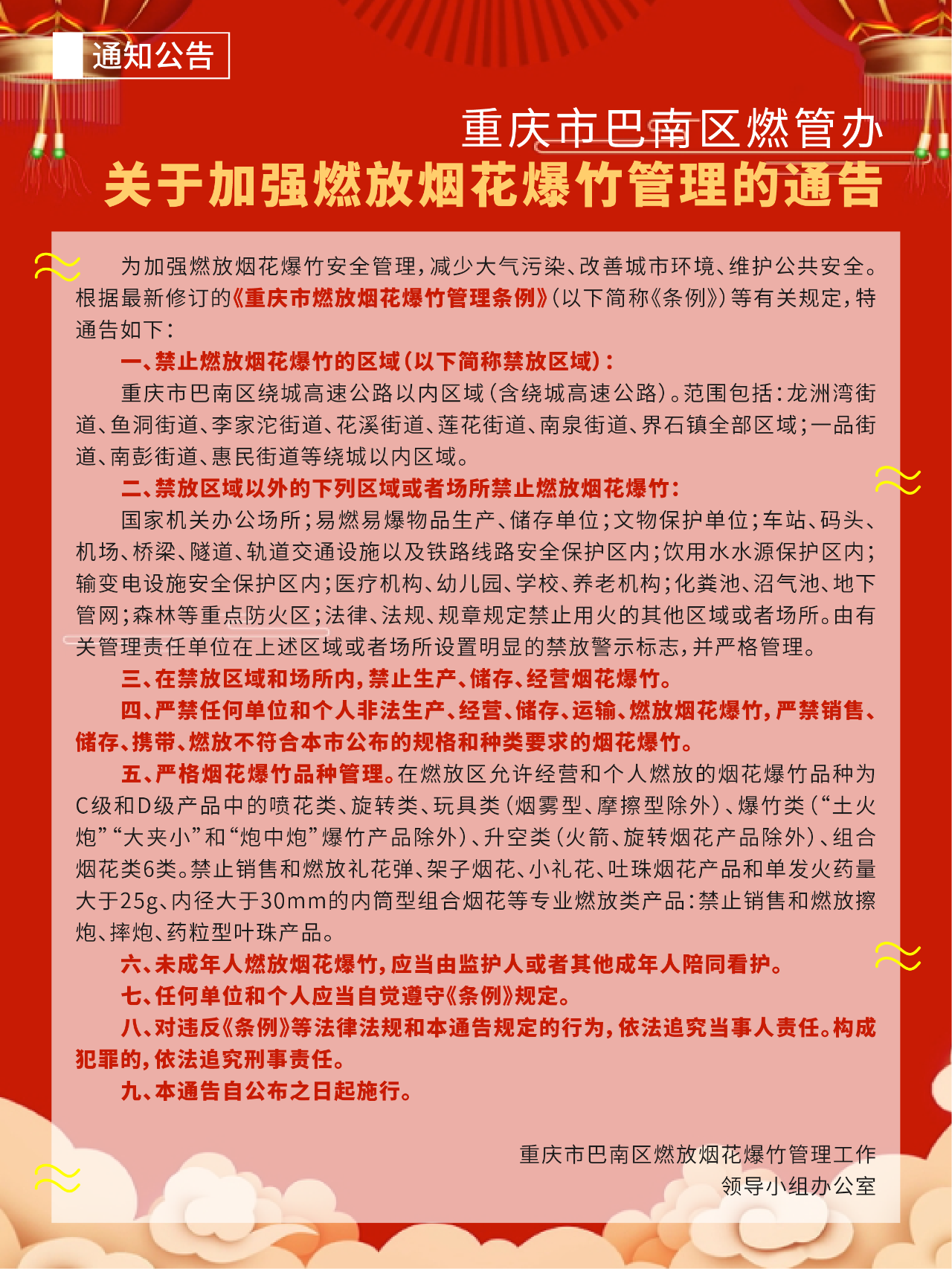 通知公告

重庆市巴南区燃管办
关于加强燃放烟花爆竹管理的通告

为加强燃放烟花爆竹安全管理，减少大气污染、改善城市环境、维护公共安全。根据最新修订的《重庆市燃放烟花爆竹管理条例》（以下简称《条例》）等有关规定，特通告如下：

一、禁止燃放烟花爆竹的区域（以下简称禁放区域）：

重庆市巴南区绕城高速公路以内区域（含绕城高速公路）。范围包括：龙洲湾街道、鱼洞街道、李家沱街道、花溪街道、莲花街道、南泉街道、界石镇全部区域；一品街道、南彭街道、惠民街道等绕城以内区域。

二、禁放区域以外的下列区域或者场所禁止燃放烟花爆竹：

国家机关办公场所；易燃易爆物品生产、储存单位；文物保护单位；车站、码头、机场、桥梁、隧道、轨道交通设施以及铁路线路安全保护区内；饮用水水源保护区内；输变电设施安全保护区内；医疗机构、幼儿园、学校、养老机构；化粪池、沼气池、地下管网；森林等重点防火区；法律、法规、规章规定禁止用火的其他区域或者场所。由有关管理责任单位在上述区域或者场所设置明显的禁放警示标志，并严格管理。

三、在禁放区域和场所内，禁止生产、储存、经营烟花爆竹。

四、严禁任何单位和个人非法生产、经营、储存、运输、燃放烟花爆竹，严禁销售、储存、携带、燃放不符合本市公布的规格和种类要求的烟花爆竹。

五、严格烟花爆竹品种管理。在燃放区允许经营和个人燃放的烟花爆竹品种为C级和D级产品中的喷花类、旋转类、玩具类（烟雾型、摩擦型除外）、爆竹类（“土火炮”“大夹小”和“炮中炮”爆竹产品除外）、升空类（火箭、旋转烟花产品除外）、组合烟花类6类。禁止销售和燃放礼花弹、架子烟花、小礼花、吐珠烟花产品和单发火药量大于25g、内径大于30mm的内筒型组合烟花等专业燃放类产品：禁止销售和燃放擦炮、摔炮、药粒型叶珠产品。

六、未成年人燃放烟花爆竹，应当由监护人或者其他成年人陪同看护。

七、任何单位和个人应当自觉遵守《条例》规定。

八、对违反《条例》等法律法规和本通告规定的行为，依法追究当事人责任。构成犯罪的，依法追究刑事责任。

九、本通告自公布之日起施行。

重庆市巴南区燃放烟花爆竹管理工作
领导小组办公室